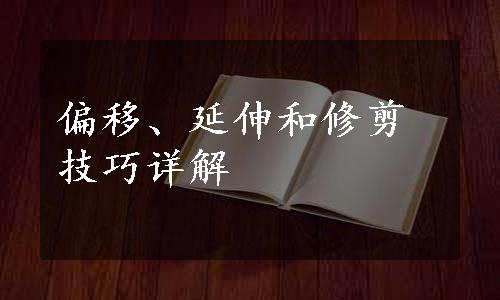 偏移、延伸和修剪技巧详解